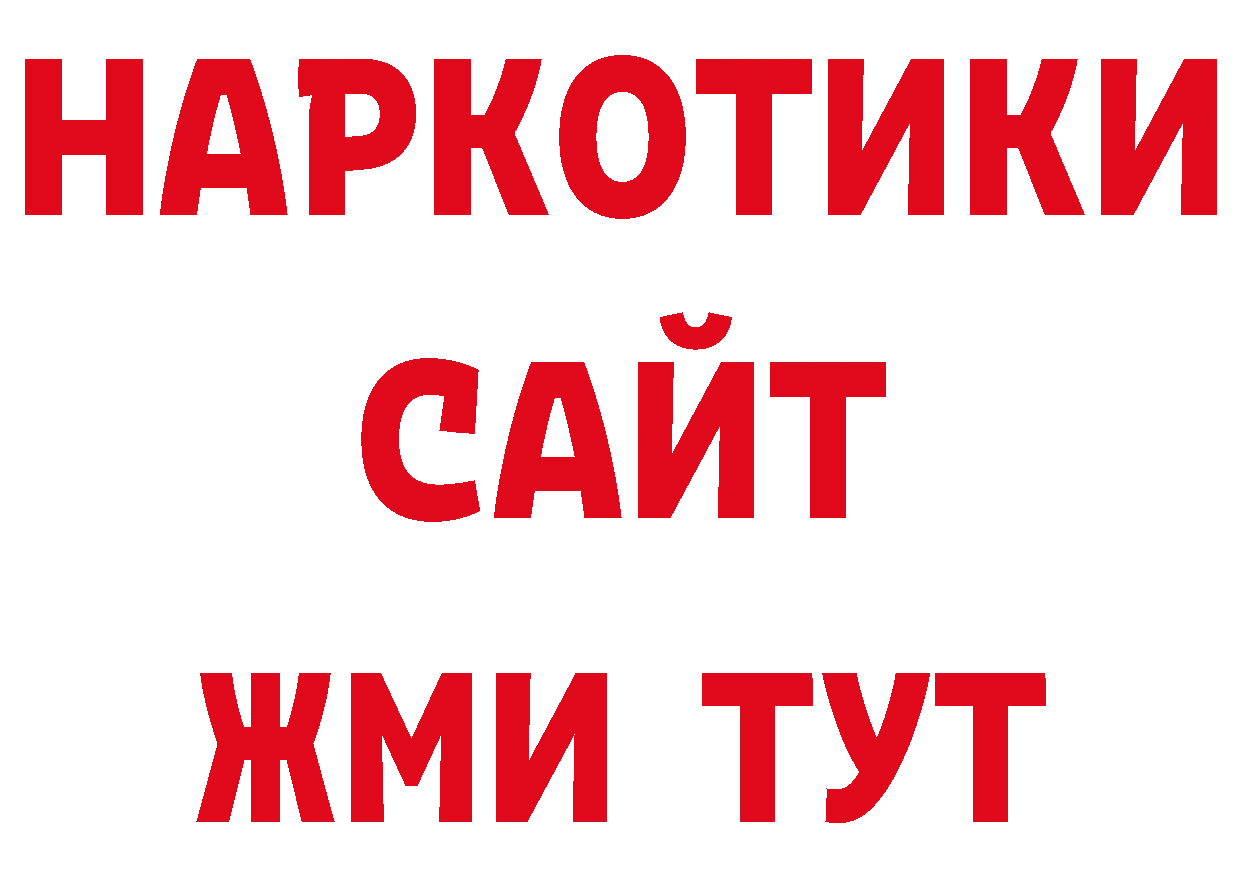 НАРКОТИКИ САЙТ ЖМИ ТУТ